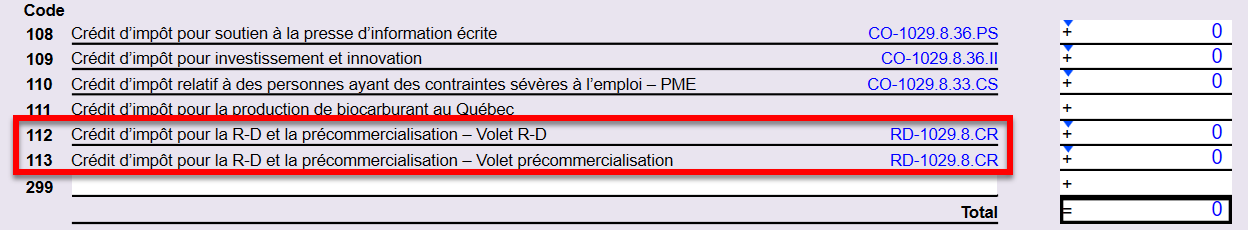 | Code | | | |
|---|---|---|---|
| 108 | Crédit d'impôt pour soutien à la presse d'information écrite | CO-1029.8.36.PS | + 0 |
| 109 | Crédit d'impôt pour investissement et innovation | CO-1029.8.36.II | + 0 |
| 110 | Crédit d'impôt relatif à des personnes ayant des contraintes sévères à l'emploi – PME | CO-1029.8.33.CS | + 0 |
| 111 | Crédit d'impôt pour la production de biocarburant au Québec | | + |
| 112 | Crédit d'impôt pour la R-D et la précommercialisation – Volet R-D | RD-1029.8.CR | + 0 |
| 113 | Crédit d'impôt pour la R-D et la précommercialisation – Volet précommercialisation | RD-1029.8.CR | + 0 |
| 299 | | | + |
| | | Total | = 0 |